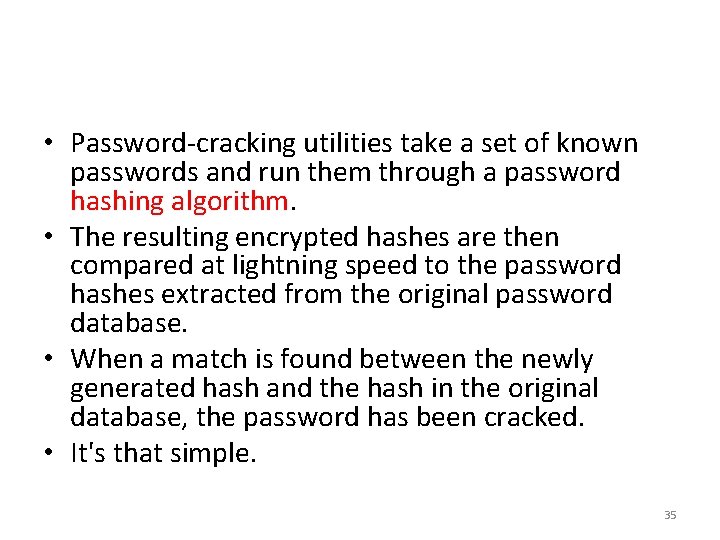 • Password-cracking utilities take a set of known passwords and run them through a password hashing algorithm.
• The resulting encrypted hashes are then compared at lightning speed to the password hashes extracted from the original password database.
• When a match is found between the newly generated hash and the hash in the original database, the password has been cracked.
• It's that simple.

35